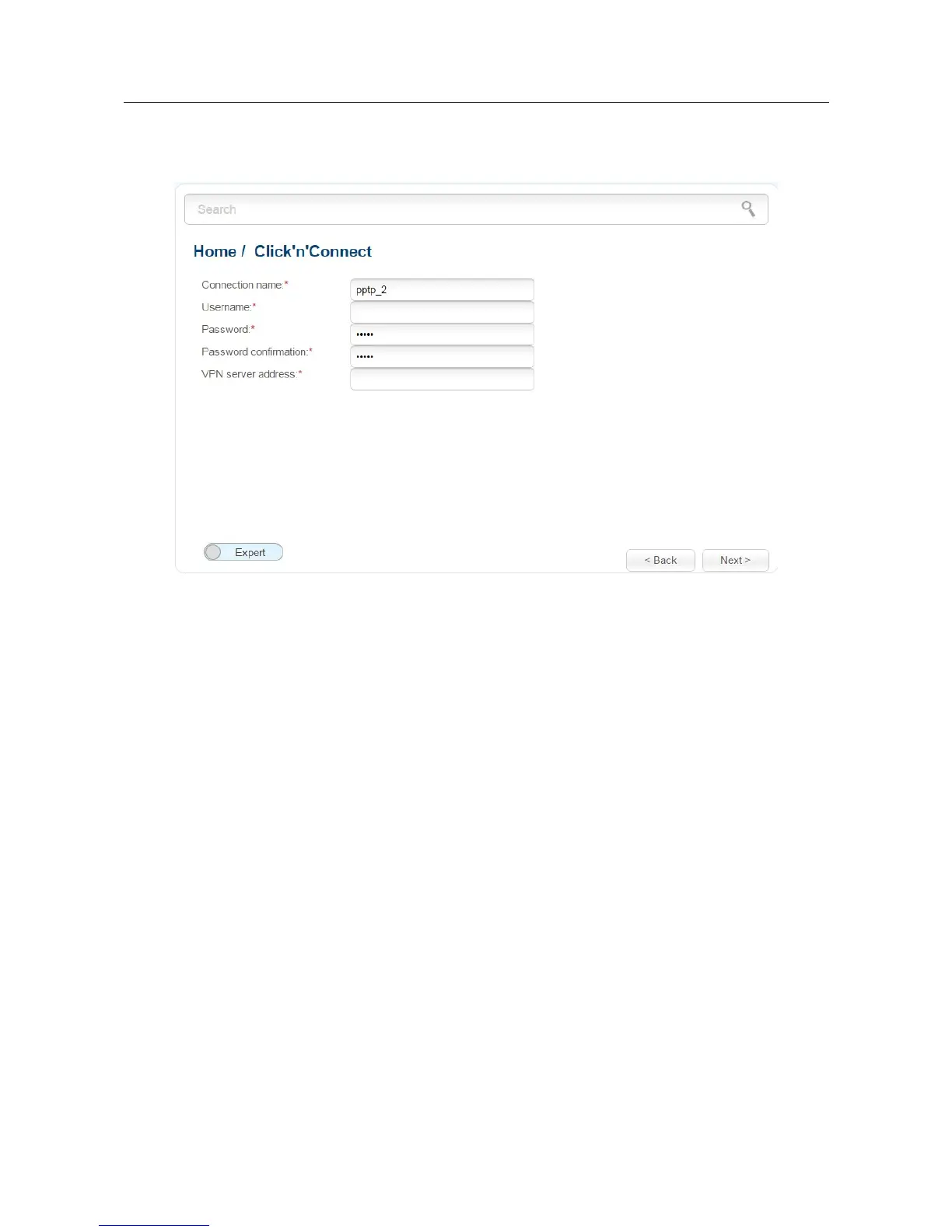 Search

Home / Click'n'Connect

Connection name:* pptp_2

Username:*

Password:* •••••

Password confirmation:* •••••

VPN server address:*

Expert

< Back

Next >